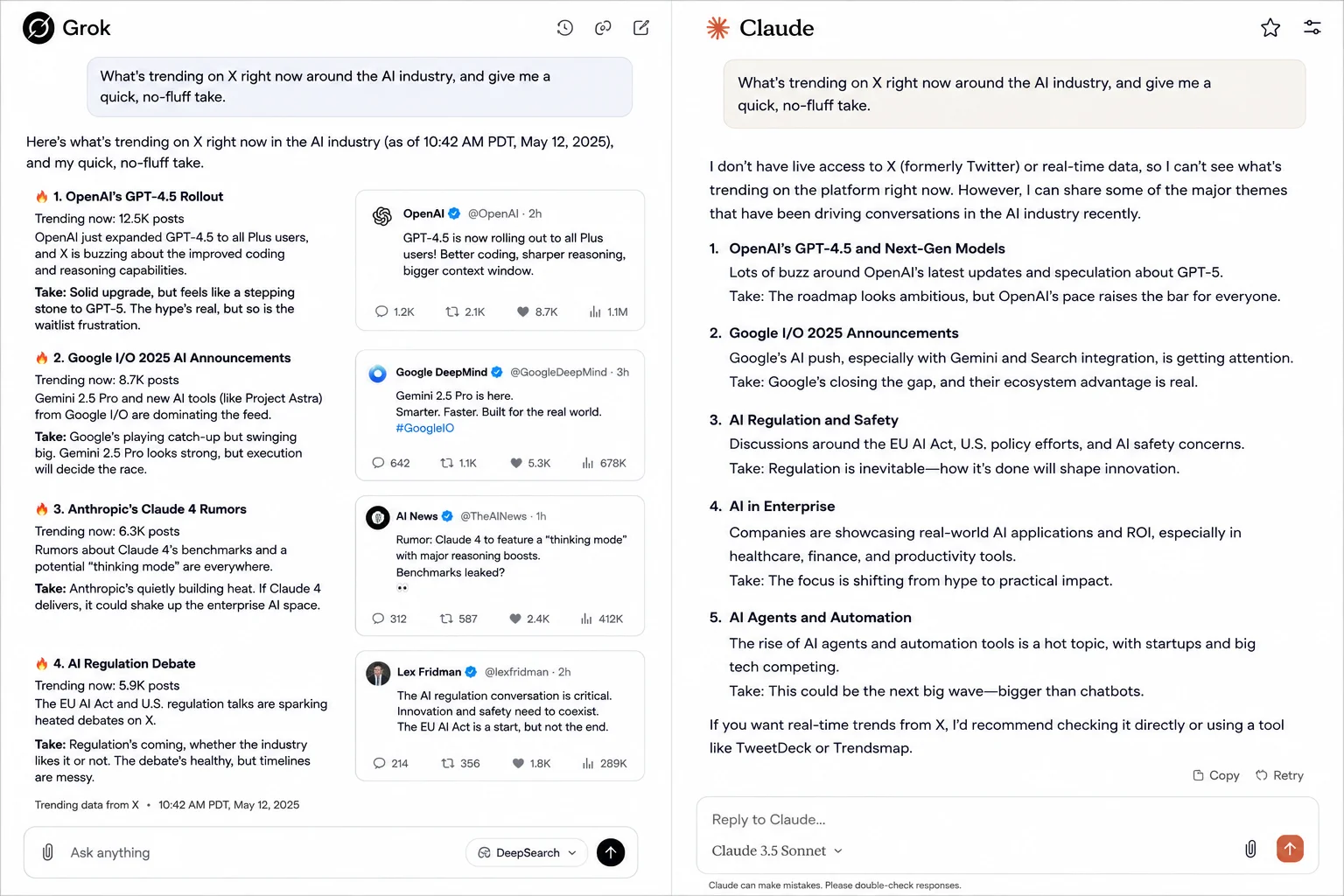 Grok

What's trending on X right now around the AI industry, and give me a quick, no-fluff take.

Here's what's trending on X right now in the AI industry (as of 10:42 AM PDT, May 12, 2025), and my quick, no-fluff take.

🔥 1. OpenAI's GPT-4.5 Rollout
Trending now: 12.5K posts
OpenAI just expanded GPT-4.5 to all Plus users, and X is buzzing about the improved coding and reasoning capabilities.
Take: Solid upgrade, but feels like a stepping stone to GPT-5. The hype's real, but so is the waitlist frustration.

OpenAI @OpenAI · 2h
GPT-4.5 is now rolling out to all Plus users! Better coding, sharper reasoning, bigger context window.
1.2K 2.1K 8.7K 1.1M

🔥 2. Google I/O 2025 AI Announcements
Trending now: 8.7K posts
Gemini 2.5 Pro and new AI tools (like Project Astra) from Google I/O are dominating the feed.
Take: Google's playing catch-up but swinging big. Gemini 2.5 Pro looks strong, but execution will decide the race.

Google DeepMind @GoogleDeepMind · 3h
Gemini 2.5 Pro is here.
Smarter. Faster. Built for the real world.
#GoogleIO
642 1.1K 5.3K 678K

🔥 3. Anthropic's Claude 4 Rumors
Trending now: 6.3K posts
Rumors about Claude 4's benchmarks and a potential "thinking mode" are everywhere.
Take: Anthropic's quietly building heat. If Claude 4 delivers, it could shake up the enterprise AI space.

AI News @TheAINews · 1h
Rumor: Claude 4 to feature a "thinking mode" with major reasoning boosts.
Benchmarks leaked?
👀
312 587 2.4K 412K

🔥 4. AI Regulation Debate
Trending now: 5.9K posts
The EU AI Act and U.S. regulation talks are sparking heated debates on X.
Take: Regulation's coming, whether the industry likes it or not. The debate's healthy, but timelines are messy.

Lex Fridman @lexfridman · 2h
The AI regulation conversation is critical. Innovation and safety need to coexist. The EU AI Act is a start, but not the end.
214 356 1.8K 289K

Trending data from X • 10:42 AM PDT, May 12, 2025

Ask anything
DeepSearch

Claude

What's trending on X right now around the AI industry, and give me a quick, no-fluff take.

I don't have live access to X (formerly Twitter) or real-time data, so I can't see what's trending on the platform right now. However, I can share some of the major themes that have been driving conversations in the AI industry recently.

1. OpenAI's GPT-4.5 and Next-Gen Models
Lots of buzz around OpenAI's latest updates and speculation about GPT-5.
Take: The roadmap looks ambitious, but OpenAI's pace raises the bar for everyone.

2. Google I/O 2025 Announcements
Google's AI push, especially with Gemini and Search integration, is getting attention.
Take: Google's closing the gap, and their ecosystem advantage is real.

3. AI Regulation and Safety
Discussions around the EU AI Act, U.S. policy efforts, and AI safety concerns.
Take: Regulation is inevitable—how it's done will shape innovation.

4. AI in Enterprise
Companies are showcasing real-world AI applications and ROI, especially in healthcare, finance, and productivity tools.
Take: The focus is shifting from hype to practical impact.

5. AI Agents and Automation
The rise of AI agents and automation tools is a hot topic, with startups and big tech competing.
Take: This could be the next big wave—bigger than chatbots.

If you want real-time trends from X, I'd recommend checking it directly or using a tool like TweetDeck or Trendsmap.

Copy Retry

Reply to Claude...
Claude 3.5 Sonnet

Claude can make mistakes. Please double-check responses.